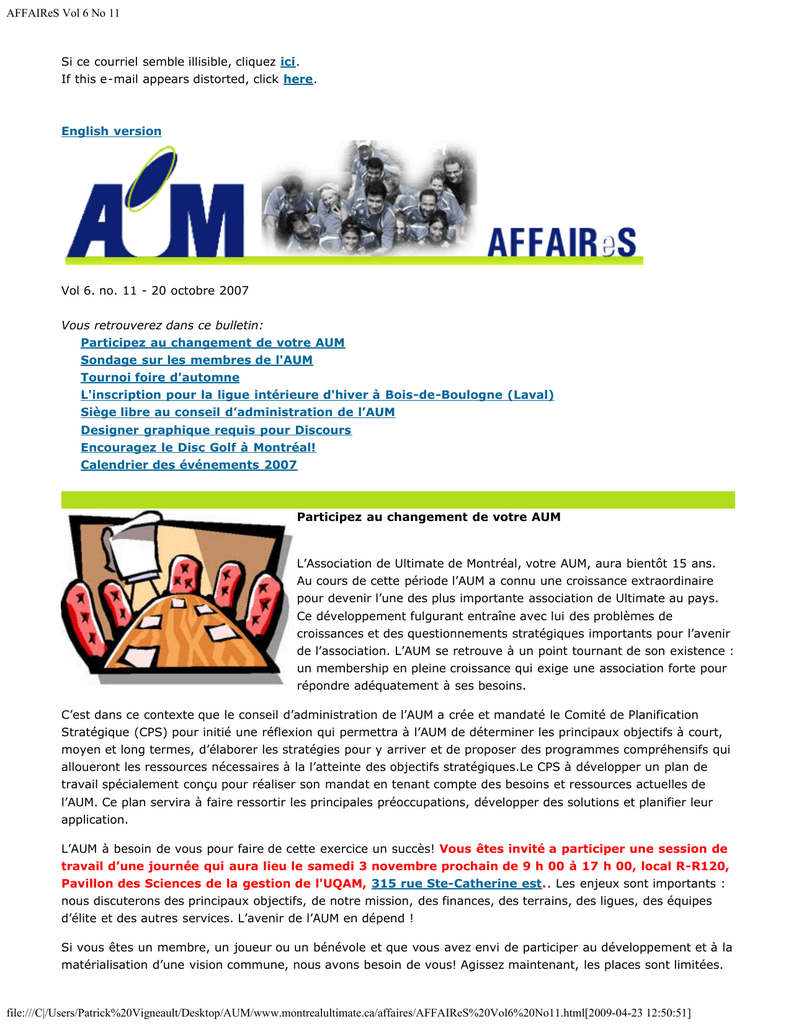 AFFAIReS Vol 6 No 11

Si ce courriel semble illisible, cliquez ici.
If this e-mail appears distorted, click here.

English version

AUM

AFFAIReS

Vol 6. no. 11 - 20 octobre 2007

Vous retrouverez dans ce bulletin:
Participez au changement de votre AUM
Sondage sur les membres de l'AUM
Tournoi foire d'automne
L'inscription pour la ligue intérieure d'hiver à Bois-de-Boulogne (Laval)
Siège libre au conseil d'administration de l'AUM
Designer graphique requis pour Discours
Encouragez le Disc Golf à Montréal!
Calendrier des événements 2007

Participez au changement de votre AUM

L'Association de Ultimate de Montréal, votre AUM, aura bientôt 15 ans. Au cours de cette période l'AUM a connu une croissance extraordinaire pour devenir l'une des plus importante association de Ultimate au pays. Ce développement fulgurant entraîne avec lui des problèmes de croissances et des questionnements stratégiques importants pour l'avenir de l'association. L'AUM se retrouve à un point tournant de son existence : un membership en pleine croissance qui exige une association forte pour répondre adéquatement à ses besoins.

C'est dans ce contexte que le conseil d'administration de l'AUM a crée et mandaté le Comité de Planification Stratégique (CPS) pour initié une réflexion qui permettra à l'AUM de déterminer les principaux objectifs à court, moyen et long termes, d'élaborer les stratégies pour y arriver et de proposer des programmes compréhensifs qui alloueront les ressources nécessaires à la l'atteinte des objectifs stratégiques.Le CPS à développer un plan de travail spécialement conçu pour réaliser son mandat en tenant compte des besoins et ressources actuelles de l'AUM. Ce plan servira à faire ressortir les principales préoccupations, développer des solutions et planifier leur application.

L'AUM à besoin de vous pour faire de cette exercice un succès! Vous êtes invité a participer une session de travail d'une journée qui aura lieu le samedi 3 novembre prochain de 9 h 00 à 17 h 00, local R-R120, Pavillon des Sciences de la gestion de l'UQAM, 315 rue Ste-Catherine est.. Les enjeux sont importants : nous discuterons des principaux objectifs, de notre mission, des finances, des terrains, des ligues, des équipes d'élite et des autres services. L'avenir de l'AUM en dépend !

Si vous êtes un membre, un joueur ou un bénévole et que vous avez envi de participer au développement et à la matérialisation d'une vision commune, nous avons besoin de vous! Agissez maintenant, les places sont limitées.

file:///C|/Users/Patrick%20Vigneault/Desktop/AUM/www.montrealultimate.ca/affaires/AFFAIReS%20Vol6%20No11.html[2009-04-23 12:50:51]